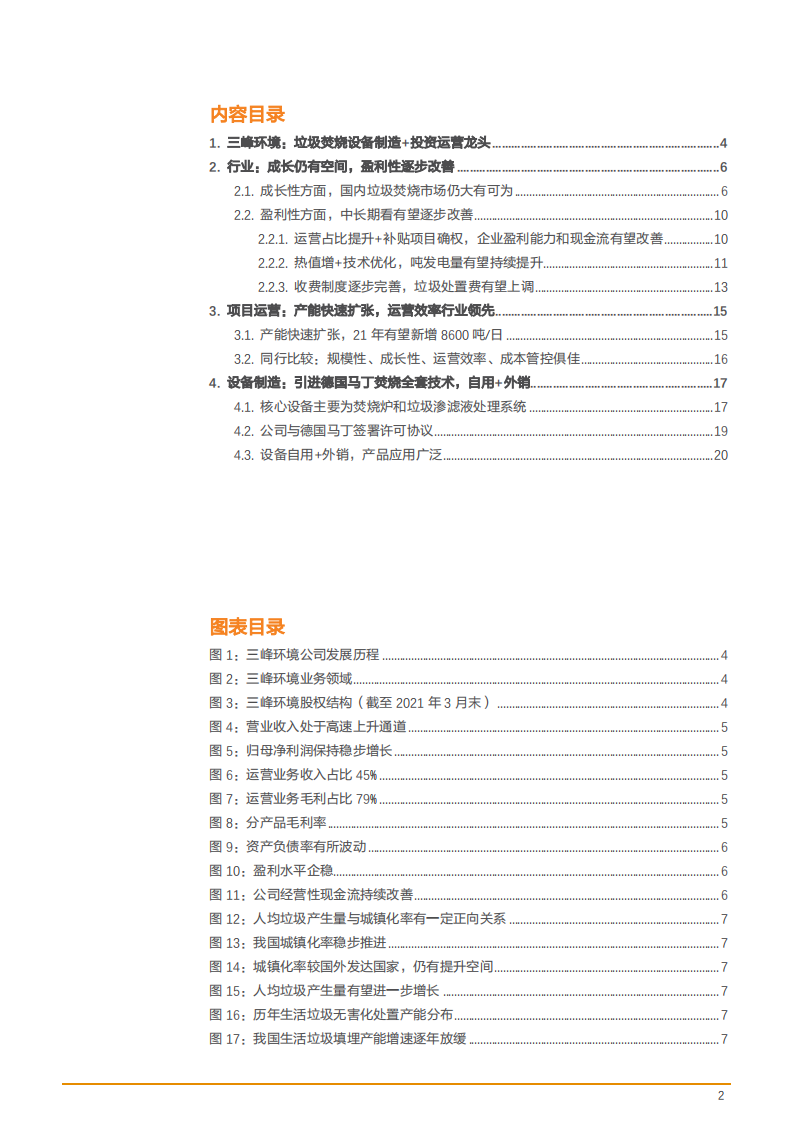 内容目录

1. 三峰环境：垃圾焚烧设备制造+投资运营龙头 ........ 4
2. 行业：成长仍有空间，盈利性逐步改善 ........ 6
2.1. 成长性方面，国内垃圾焚烧市场仍大有可为 ........ 6
2.2. 盈利性方面，中长期看有望逐步改善 ........ 10
2.2.1. 运营占比提升+补贴项目确权，企业盈利能力和现金流有望改善 ........ 10
2.2.2. 热值增+技术优化，吨发电量有望持续提升 ........ 11
2.2.3. 收费制度逐步完善，垃圾处置费有望上调 ........ 13
3. 项目运营：产能快速扩张，运营效率行业领先 ........ 15
3.1. 产能快速扩张，21 年有望新增 8600 吨/日 ........ 15
3.2. 同行比较：规模性、成长性、运营效率、成本管控俱佳 ........ 16
4. 设备制造：引进德国马丁焚烧全套技术，自用+外销 ........ 17
4.1. 核心设备主要为焚烧炉和垃圾渗滤液处理系统 ........ 17
4.2. 公司与德国马丁签署许可协议 ........ 19
4.3. 设备自用+外销，产品应用广泛 ........ 20

图表目录

图 1：三峰环境公司发展历程 ........ 4
图 2：三峰环境业务领域 ........ 4
图 3：三峰环境股权结构（截至 2021 年 3 月末） ........ 4
图 4：营业收入处于高速上升通道 ........ 5
图 5：归母净利润保持稳步增长 ........ 5
图 6：运营业务收入占比 45% ........ 5
图 7：运营业务毛利占比 79% ........ 5
图 8：分产品毛利率 ........ 5
图 9：资产负债率有所波动 ........ 6
图 10：盈利水平企稳 ........ 6
图 11：公司经营性现金流持续改善 ........ 6
图 12：人均垃圾产生量与城镇化率有一定正向关系 ........ 7
图 13：我国城镇化率稳步推进 ........ 7
图 14：城镇化率较国外发达国家，仍有提升空间 ........ 7
图 15：人均垃圾产生量有望进一步增长 ........ 7
图 16：历年生活垃圾无害化处置产能分布 ........ 7
图 17：我国生活垃圾填埋产能增速逐年放缓 ........ 7

2